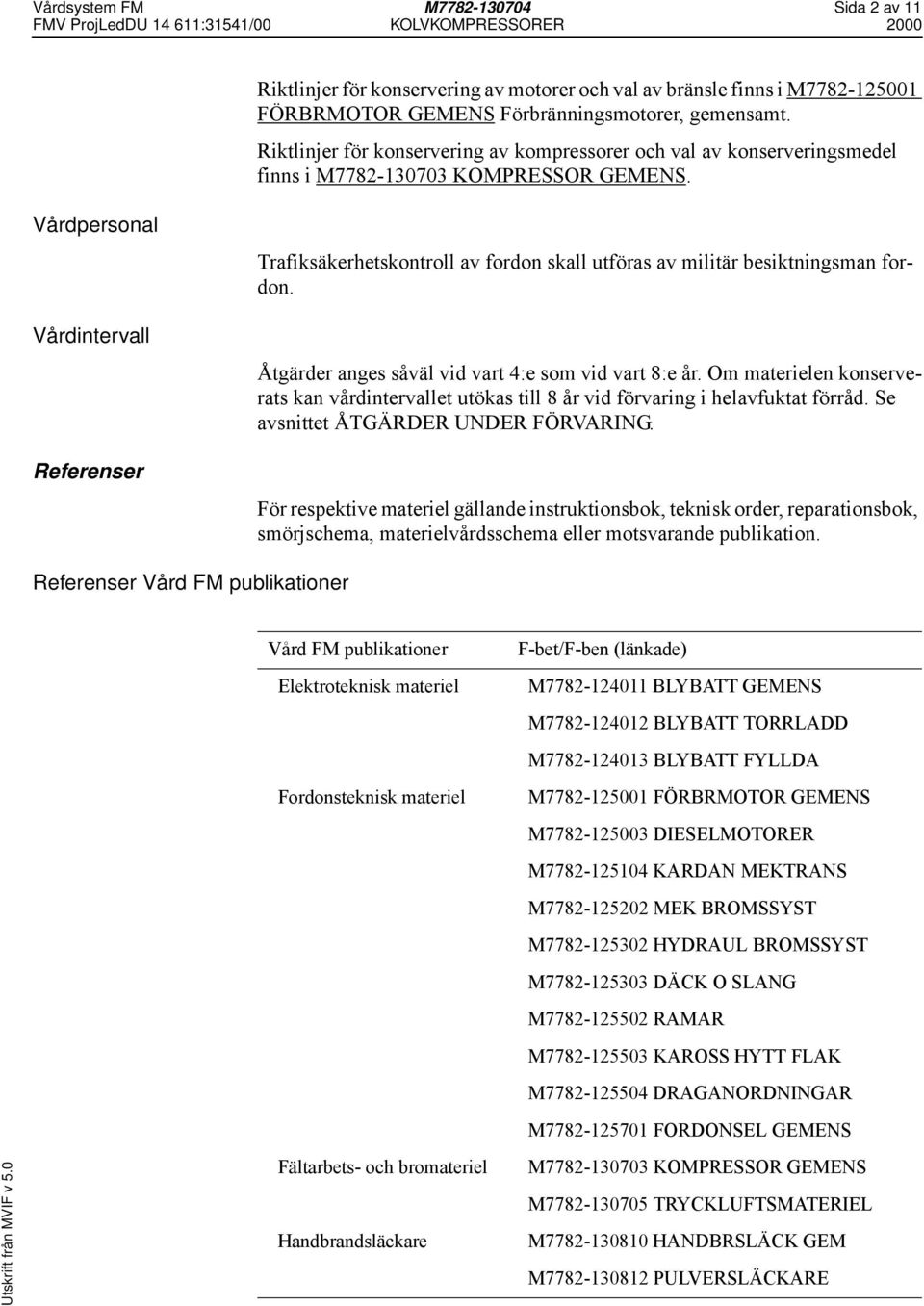 Vårdsystem FM M7782-130704 Sida 2 av 11
FMV ProjLedDU 14 611:31541/00 KOLVKOMPRESSORER 2000

Riktlinjer för konservering av motorer och val av bränsle finns i M7782-125001 FÖRBRMOTOR GEMENS Förbränningsmotorer, gemensamt.

Riktlinjer för konservering av kompressorer och val av konserveringsmedel finns i M7782-130703 KOMPRESSOR GEMENS.

Vårdpersonal

Trafiksäkerhetskontroll av fordon skall utföras av militär besiktningsman fordon.

Vårdintervall

Åtgärder anges såväl vid vart 4:e som vid vart 8:e år. Om materielen konserverats kan vårdintervallet utökas till 8 år vid förvaring i helavfuktat förråd. Se avsnittet ÅTGÄRDER UNDER FÖRVARING.

Referenser

För respektive materiel gällande instruktionsbok, teknisk order, reparationsbok, smörjschema, materielvårdsschema eller motsvarande publikation.

Referenser Vård FM publikationer

| Vård FM publikationer | F-bet/F-ben (länkade) |
|---|---|
| Elektroteknisk materiel | M7782-124011 BLYBATT GEMENS |
| | M7782-124012 BLYBATT TORRLADD |
| | M7782-124013 BLYBATT FYLLDA |
| Fordonsteknisk materiel | M7782-125001 FÖRBRMOTOR GEMENS |
| | M7782-125003 DIESELMOTORER |
| | M7782-125104 KARDAN MEKTRANS |
| | M7782-125202 MEK BROMSSYST |
| | M7782-125302 HYDRAUL BROMSSYST |
| | M7782-125303 DÄCK O SLANG |
| | M7782-125502 RAMAR |
| | M7782-125503 KAROSS HYTT FLAK |
| | M7782-125504 DRAGANORDNINGAR |
| | M7782-125701 FORDONSEL GEMENS |
| Fältarbets- och bromateriel | M7782-130703 KOMPRESSOR GEMENS |
| | M7782-130705 TRYCKLUFTSMATERIEL |
| Handbrandsläckare | M7782-130810 HANDBRSLÄCK GEM |
| | M7782-130812 PULVERSLÄCKARE |

Utskrift från MVIF v 5.0